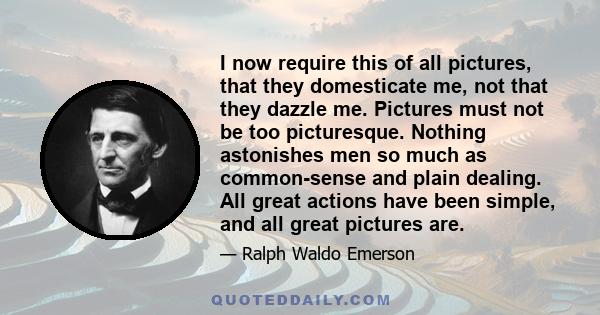 I now require this of all pictures, that they domesticate me, not that they dazzle me. Pictures must not be too picturesque. Nothing astonishes men so much as common-sense and plain dealing. All great actions have been simple, and all great pictures are.

— Ralph Waldo Emerson

QUOTEDDAILY.COM